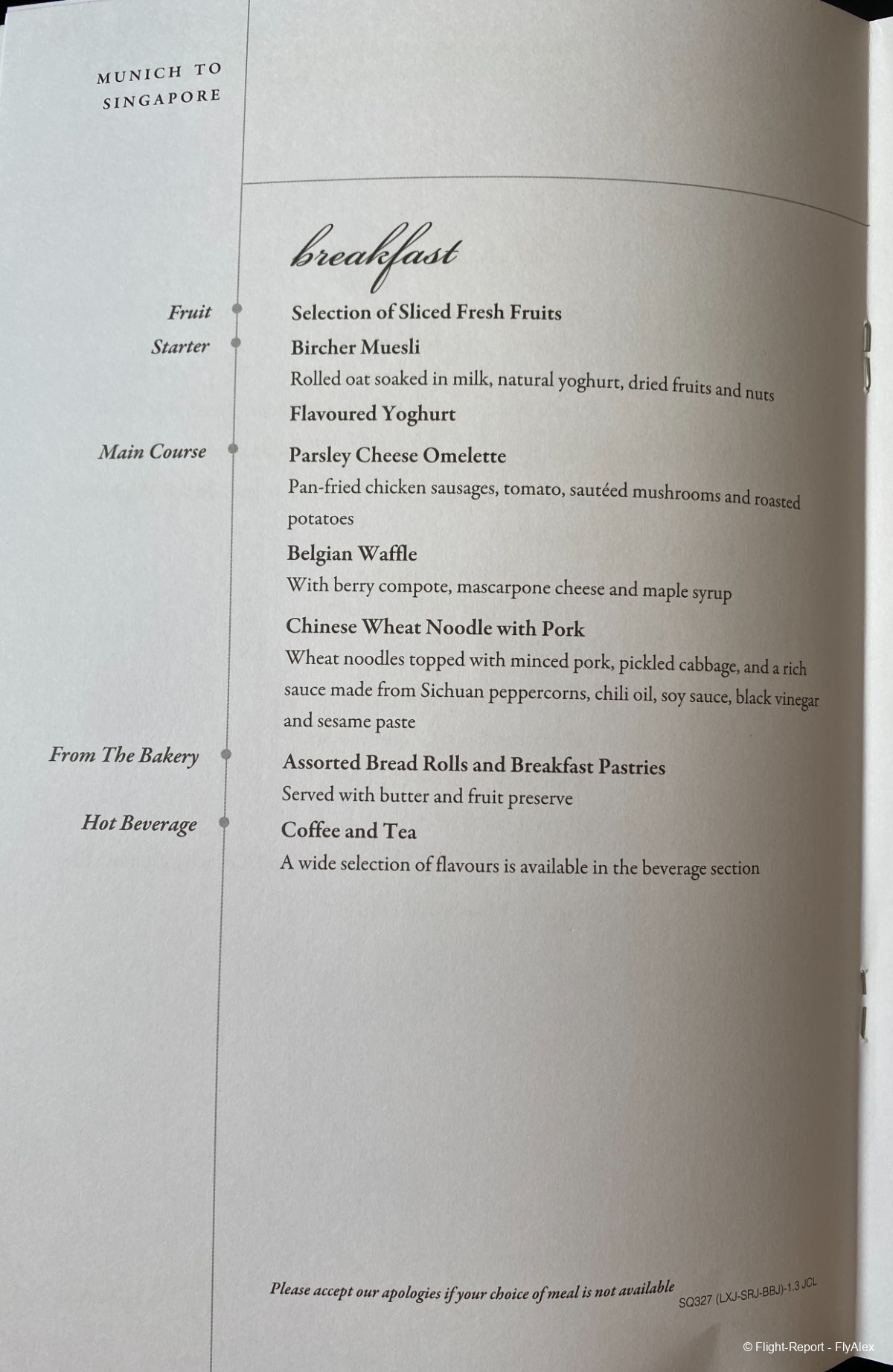 MUNICH TO SINGAPORE

breakfast

Fruit
Selection of Sliced Fresh Fruits

Starter
Bircher Muesli
Rolled oat soaked in milk, natural yoghurt, dried fruits and nuts
Flavoured Yoghurt

Main Course
Parsley Cheese Omelette
Pan-fried chicken sausages, tomato, sautéed mushrooms and roasted potatoes
Belgian Waffle
With berry compote, mascarpone cheese and maple syrup
Chinese Wheat Noodle with Pork
Wheat noodles topped with minced pork, pickled cabbage, and a rich sauce made from Sichuan peppercorns, chili oil, soy sauce, black vinegar and sesame paste

From The Bakery
Assorted Bread Rolls and Breakfast Pastries
Served with butter and fruit preserve

Hot Beverage
Coffee and Tea
A wide selection of flavours is available in the beverage section

Please accept our apologies if your choice of meal is not available

SQ327 (LXJ-SRJ-BBJ)-1.3 JCL

© Flight-Report - FlyAlex